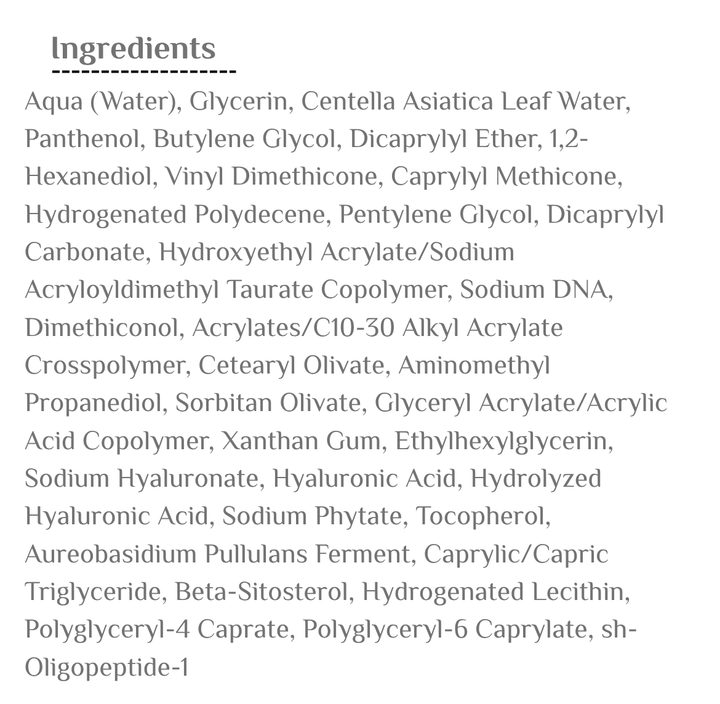 Ingredients

Aqua (Water), Glycerin, Centella Asiatica Leaf Water, Panthenol, Butylene Glycol, Dicaprylyl Ether, 1,2-Hexanediol, Vinyl Dimethicone, Caprylyl Methicone, Hydrogenated Polydecene, Pentylene Glycol, Dicaprylyl Carbonate, Hydroxyethyl Acrylate/Sodium Acryloyldimethyl Taurate Copolymer, Sodium DNA, Dimethiconol, Acrylates/C10-30 Alkyl Acrylate Crosspolymer, Cetearyl Olivate, Aminomethyl Propanediol, Sorbitan Olivate, Glyceryl Acrylate/Acrylic Acid Copolymer, Xanthan Gum, Ethylhexylglycerin, Sodium Hyaluronate, Hyaluronic Acid, Hydrolyzed Hyaluronic Acid, Sodium Phytate, Tocopherol, Aureobasidium Pullulans Ferment, Caprylic/Capric Triglyceride, Beta-Sitosterol, Hydrogenated Lecithin, Polyglyceryl-4 Caprate, Polyglyceryl-6 Caprylate, sh-Oligopeptide-1